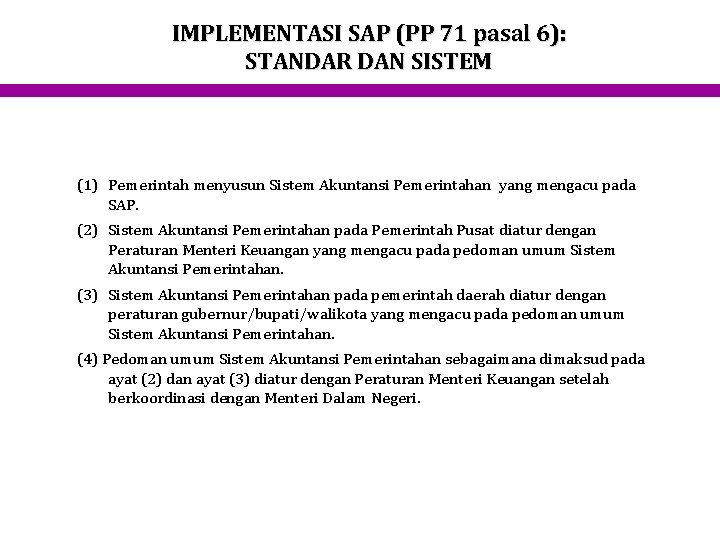 IMPLEMENTASI SAP (PP 71 pasal 6):
STANDAR DAN SISTEM

(1) Pemerintah menyusun Sistem Akuntansi Pemerintahan yang mengacu pada SAP.

(2) Sistem Akuntansi Pemerintahan pada Pemerintah Pusat diatur dengan Peraturan Menteri Keuangan yang mengacu pada pedoman umum Sistem Akuntansi Pemerintahan.

(3) Sistem Akuntansi Pemerintahan pada pemerintah daerah diatur dengan peraturan gubernur/bupati/walikota yang mengacu pada pedoman umum Sistem Akuntansi Pemerintahan.

(4) Pedoman umum Sistem Akuntansi Pemerintahan sebagaimana dimaksud pada ayat (2) dan ayat (3) diatur dengan Peraturan Menteri Keuangan setelah berkoordinasi dengan Menteri Dalam Negeri.